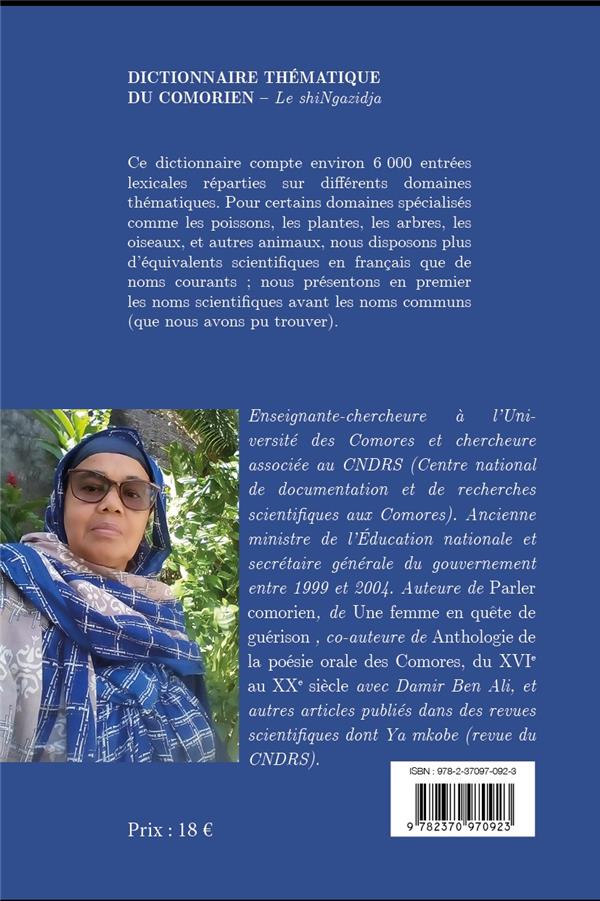 DICTIONNAIRE THÉMATIQUE
DU COMORIEN – Le shiNgazidja

Ce dictionnaire compte environ 6 000 entrées lexicales réparties sur différents domaines thématiques. Pour certains domaines spécialisés comme les poissons, les plantes, les arbres, les oiseaux, et autres animaux, nous disposons plus d'équivalents scientifiques en français que de noms courants ; nous présentons en premier les noms scientifiques avant les noms communs (que nous avons pu trouver).

Enseignante-chercheure à l'Université des Comores et chercheure associée au CNDRS (Centre national de documentation et de recherches scientifiques aux Comores). Ancienne ministre de l'Éducation nationale et secrétaire générale du gouvernement entre 1999 et 2004. Auteure de Parler comorien, de Une femme en quête de guérison , co-auteure de Anthologie de la poésie orale des Comores, du XVI$^{e}$ au XX$^{e}$ siècle avec Damir Ben Ali, et autres articles publiés dans des revues scientifiques dont Ya mkobe (revue du CNDRS).

ISBN : 978-2-37097-092-3

9 782370 970923

Prix : 18 €